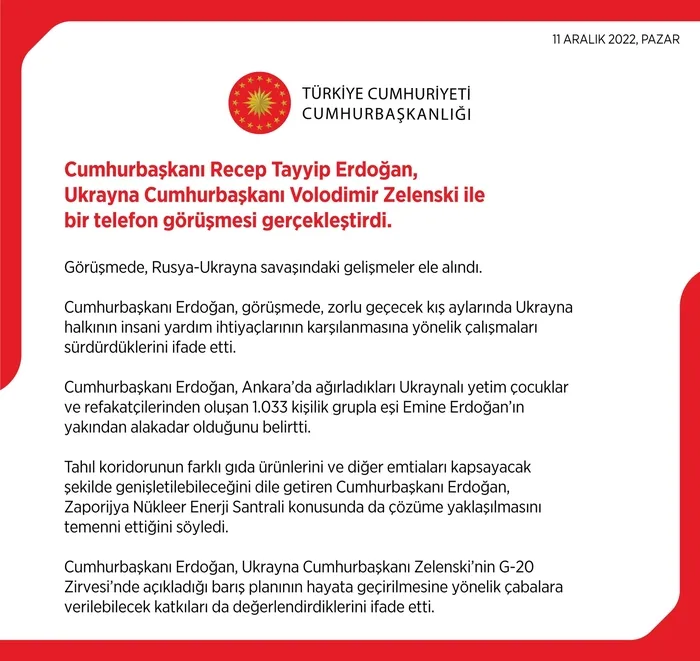 11 ARALIK 2022, PAZAR

TÜRKİYE CUMHURİYETİ
CUMHURBAŞKANLIĞI

Cumhurbaşkanı Recep Tayyip Erdoğan, Ukrayna Cumhurbaşkanı Volodimir Zelenski ile bir telefon görüşmesi gerçekleştirdi.

Görüşmede, Rusya-Ukrayna savaşındaki gelişmeler ele alındı.

Cumhurbaşkanı Erdoğan, görüşmede, zorlu geçecek kış aylarında Ukrayna halkının insani yardım ihtiyaçlarının karşılanmasına yönelik çalışmaları sürdürdüklerini ifade etti.

Cumhurbaşkanı Erdoğan, Ankara'da ağırladıkları Ukraynalı yetim çocuklar ve refakatçilerinden oluşan 1.033 kişilik grupla eşi Emine Erdoğan'ın yakından alakadar olduğunu belirtti.

Tahıl koridorunun farklı gıda ürünlerini ve diğer emtiaları kapsayacak şekilde genişletilebileceğini dile getiren Cumhurbaşkanı Erdoğan, Zaporijya Nükleer Enerji Santrali konusunda da çözüme yaklaşılmasını temenni ettiğini söyledi.

Cumhurbaşkanı Erdoğan, Ukrayna Cumhurbaşkanı Zelenski'nin G-20 Zirvesi'nde açıkladığı barış planının hayata geçirilmesine yönelik çabalara verilebilecek katkıları da değerlendirdiklerini ifade etti.